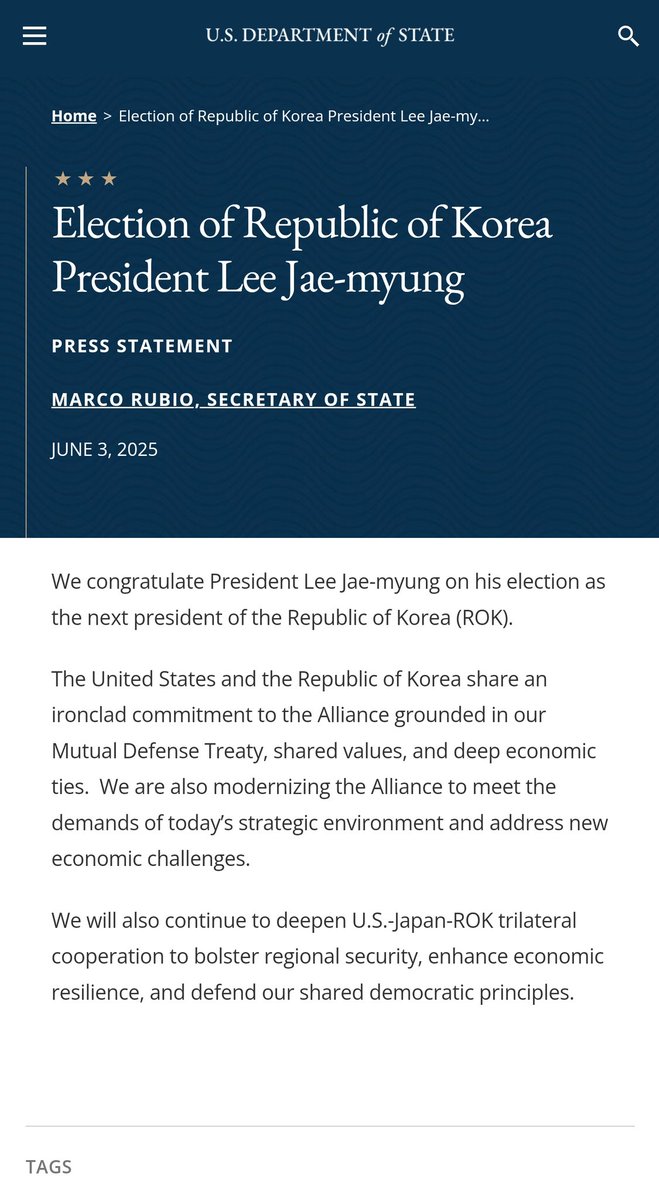 U.S. DEPARTMENT of STATE

Home > Election of Republic of Korea President Lee Jae-my...

★ ★ ★

Election of Republic of Korea President Lee Jae-myung

PRESS STATEMENT

MARCO RUBIO, SECRETARY OF STATE

JUNE 3, 2025

We congratulate President Lee Jae-myung on his election as the next president of the Republic of Korea (ROK).

The United States and the Republic of Korea share an ironclad commitment to the Alliance grounded in our Mutual Defense Treaty, shared values, and deep economic ties. We are also modernizing the Alliance to meet the demands of today's strategic environment and address new economic challenges.

We will also continue to deepen U.S.-Japan-ROK trilateral cooperation to bolster regional security, enhance economic resilience, and defend our shared democratic principles.

TAGS